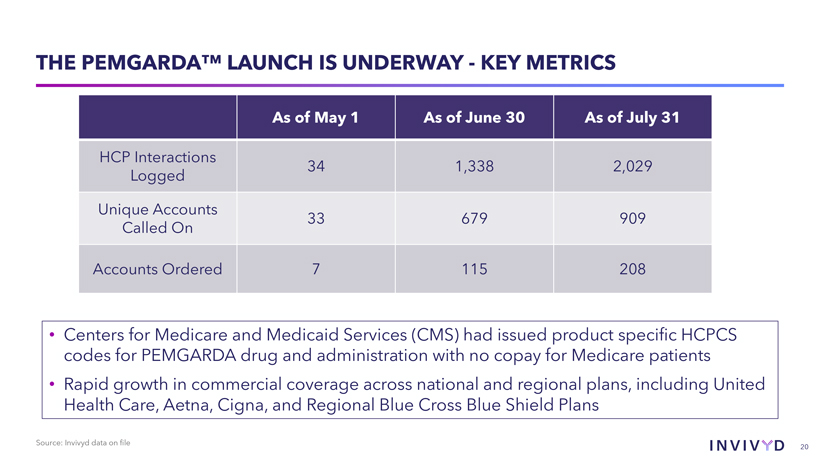 THE PEMGARDA™ LAUNCH IS UNDERWAY - KEY METRICS

| | As of May 1 | As of June 30 | As of July 31 |
|---|---|---|---|
| HCP Interactions Logged | 34 | 1,338 | 2,029 |
| Unique Accounts Called On | 33 | 679 | 909 |
| Accounts Ordered | 7 | 115 | 208 |

• Centers for Medicare and Medicaid Services (CMS) had issued product specific HCPCS codes for PEMGARDA drug and administration with no copay for Medicare patients

• Rapid growth in commercial coverage across national and regional plans, including United Health Care, Aetna, Cigna, and Regional Blue Cross Blue Shield Plans

Source: Invivyd data on file

INVIVYD

20